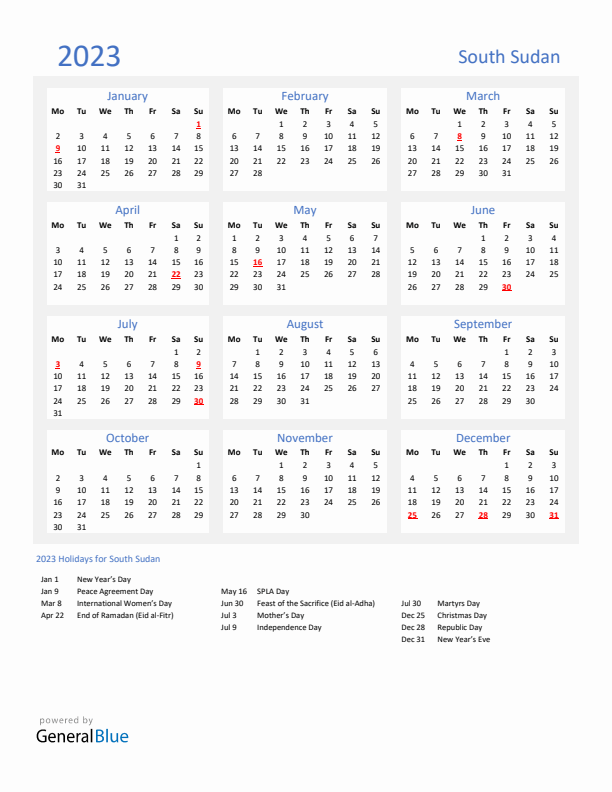 2023

South Sudan

January

| Mo | Tu | We | Th | Fr | Sa | Su |
|---|---|---|---|---|---|---|
| | | | | | | 1 |
| 2 | 3 | 4 | 5 | 6 | 7 | 8 |
| 9 | 10 | 11 | 12 | 13 | 14 | 15 |
| 16 | 17 | 18 | 19 | 20 | 21 | 22 |
| 23 | 24 | 25 | 26 | 27 | 28 | 29 |
| 30 | 31 | | | | | |

February

| Mo | Tu | We | Th | Fr | Sa | Su |
|---|---|---|---|---|---|---|
| | | 1 | 2 | 3 | 4 | 5 |
| 6 | 7 | 8 | 9 | 10 | 11 | 12 |
| 13 | 14 | 15 | 16 | 17 | 18 | 19 |
| 20 | 21 | 22 | 23 | 24 | 25 | 26 |
| 27 | 28 | | | | | |

March

| Mo | Tu | We | Th | Fr | Sa | Su |
|---|---|---|---|---|---|---|
| | | 1 | 2 | 3 | 4 | 5 |
| 6 | 7 | 8 | 9 | 10 | 11 | 12 |
| 13 | 14 | 15 | 16 | 17 | 18 | 19 |
| 20 | 21 | 22 | 23 | 24 | 25 | 26 |
| 27 | 28 | 29 | 30 | 31 | | |

April

| Mo | Tu | We | Th | Fr | Sa | Su |
|---|---|---|---|---|---|---|
| | | | | | 1 | 2 |
| 3 | 4 | 5 | 6 | 7 | 8 | 9 |
| 10 | 11 | 12 | 13 | 14 | 15 | 16 |
| 17 | 18 | 19 | 20 | 21 | 22 | 23 |
| 24 | 25 | 26 | 27 | 28 | 29 | 30 |

May

| Mo | Tu | We | Th | Fr | Sa | Su |
|---|---|---|---|---|---|---|
| 1 | 2 | 3 | 4 | 5 | 6 | 7 |
| 8 | 9 | 10 | 11 | 12 | 13 | 14 |
| 15 | 16 | 17 | 18 | 19 | 20 | 21 |
| 22 | 23 | 24 | 25 | 26 | 27 | 28 |
| 29 | 30 | 31 | | | | |

June

| Mo | Tu | We | Th | Fr | Sa | Su |
|---|---|---|---|---|---|---|
| | | | 1 | 2 | 3 | 4 |
| 5 | 6 | 7 | 8 | 9 | 10 | 11 |
| 12 | 13 | 14 | 15 | 16 | 17 | 18 |
| 19 | 20 | 21 | 22 | 23 | 24 | 25 |
| 26 | 27 | 28 | 29 | 30 | | |

July

| Mo | Tu | We | Th | Fr | Sa | Su |
|---|---|---|---|---|---|---|
| | | | | | 1 | 2 |
| 3 | 4 | 5 | 6 | 7 | 8 | 9 |
| 10 | 11 | 12 | 13 | 14 | 15 | 16 |
| 17 | 18 | 19 | 20 | 21 | 22 | 23 |
| 24 | 25 | 26 | 27 | 28 | 29 | 30 |
| 31 | | | | | | |

August

| Mo | Tu | We | Th | Fr | Sa | Su |
|---|---|---|---|---|---|---|
| | 1 | 2 | 3 | 4 | 5 | 6 |
| 7 | 8 | 9 | 10 | 11 | 12 | 13 |
| 14 | 15 | 16 | 17 | 18 | 19 | 20 |
| 21 | 22 | 23 | 24 | 25 | 26 | 27 |
| 28 | 29 | 30 | 31 | | | |

September

| Mo | Tu | We | Th | Fr | Sa | Su |
|---|---|---|---|---|---|---|
| | | | | 1 | 2 | 3 |
| 4 | 5 | 6 | 7 | 8 | 9 | 10 |
| 11 | 12 | 13 | 14 | 15 | 16 | 17 |
| 18 | 19 | 20 | 21 | 22 | 23 | 24 |
| 25 | 26 | 27 | 28 | 29 | 30 | |

October

| Mo | Tu | We | Th | Fr | Sa | Su |
|---|---|---|---|---|---|---|
| | | | | | | 1 |
| 2 | 3 | 4 | 5 | 6 | 7 | 8 |
| 9 | 10 | 11 | 12 | 13 | 14 | 15 |
| 16 | 17 | 18 | 19 | 20 | 21 | 22 |
| 23 | 24 | 25 | 26 | 27 | 28 | 29 |
| 30 | 31 | | | | | |

November

| Mo | Tu | We | Th | Fr | Sa | Su |
|---|---|---|---|---|---|---|
| | | 1 | 2 | 3 | 4 | 5 |
| 6 | 7 | 8 | 9 | 10 | 11 | 12 |
| 13 | 14 | 15 | 16 | 17 | 18 | 19 |
| 20 | 21 | 22 | 23 | 24 | 25 | 26 |
| 27 | 28 | 29 | 30 | | | |

December

| Mo | Tu | We | Th | Fr | Sa | Su |
|---|---|---|---|---|---|---|
| | | | | 1 | 2 | 3 |
| 4 | 5 | 6 | 7 | 8 | 9 | 10 |
| 11 | 12 | 13 | 14 | 15 | 16 | 17 |
| 18 | 19 | 20 | 21 | 22 | 23 | 24 |
| 25 | 26 | 27 | 28 | 29 | 30 | 31 |

2023 Holidays for South Sudan

Jan 1 New Year's Day
Jan 9 Peace Agreement Day
Mar 8 International Women's Day
Apr 22 End of Ramadan (Eid al-Fitr)

May 16 SPLA Day
Jun 30 Feast of the Sacrifice (Eid al-Adha)
Jul 3 Mother's Day
Jul 9 Independence Day

Jul 30 Martyrs Day
Dec 25 Christmas Day
Dec 28 Republic Day
Dec 31 New Year's Eve

powered by
GeneralBlue